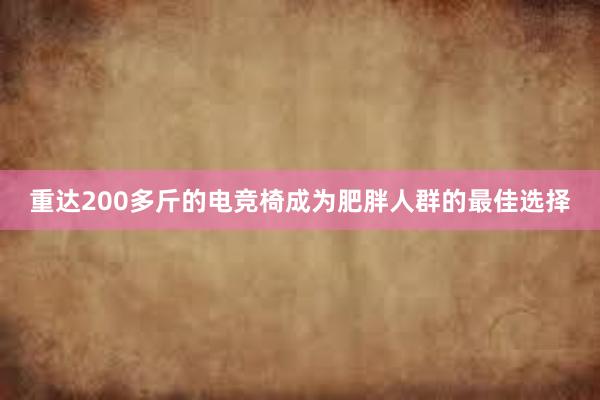 重达200多斤的电竞椅成为肥胖人群的最佳选择